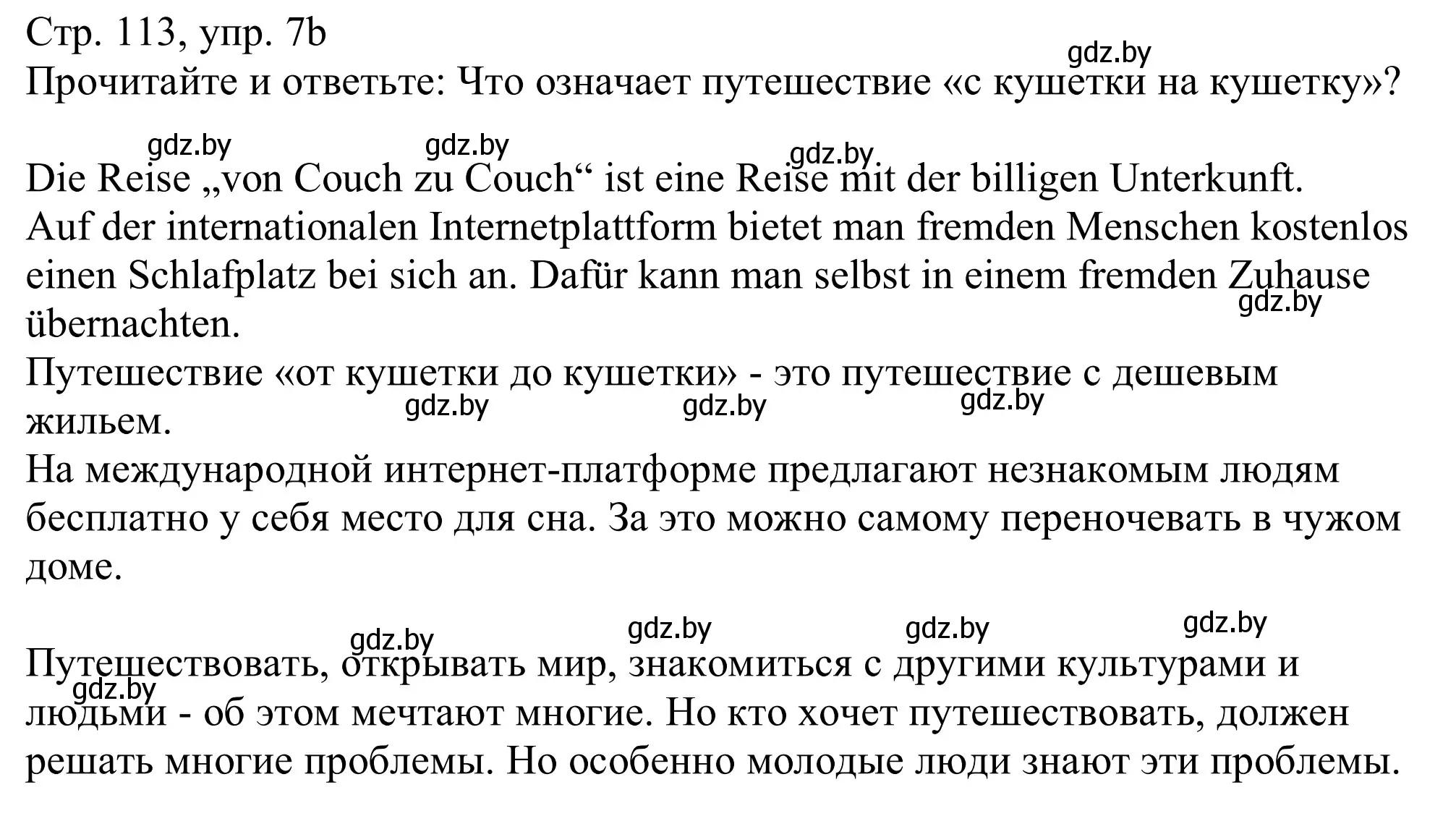 Стр. 113, упр. 7b
gdz.by
Прочитайте и ответьте: Что означает путешествие «с кушетки на кушетку»?

gdz.by gdz.by gdz.by
Die Reise „von Couch zu Couch“ ist eine Reise mit der billigen Unterkunft.
Auf der internationalen Internetplattform bietet man fremden Menschen kostenlos einen Schlafplatz bei sich an. Dafür kann man selbst in einem fremden Zuhause übernachten.
gdz.by
Путешествие «от кушетки до кушетки» - это путешествие с дешевым жильем.
gdz.by gdz.by gdz.by
На международной интернет-платформе предлагают незнакомым людям бесплатно у себя место для сна. За это можно самому переночевать в чужом доме.

gdz.by gdz.by gdz.by gdz.by
Путешествовать, открывать мир, знакомиться с другими культурами и людьми - об этом мечтают многие. Но кто хочет путешествовать, должен решать многие проблемы. Но особенно молодые люди знают эти проблемы.
gdz.by